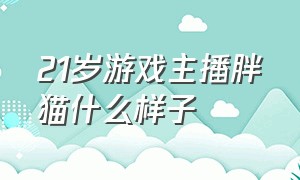 21岁游戏主播胖猫什么样子